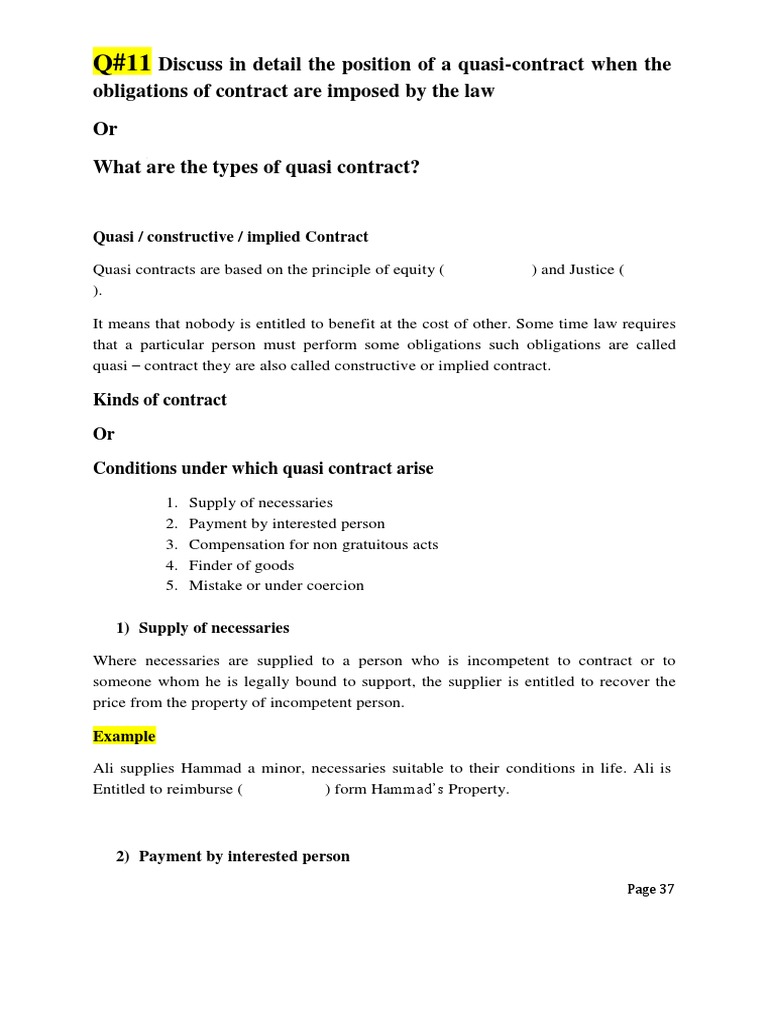 Q#11 Discuss in detail the position of a quasi-contract when the obligations of contract are imposed by the law

Or

What are the types of quasi contract?

Quasi / constructive / implied Contract

Quasi contracts are based on the principle of equity ( ) and Justice ( ).

It means that nobody is entitled to benefit at the cost of other. Some time law requires that a particular person must perform some obligations such obligations are called quasi – contract they are also called constructive or implied contract.

Kinds of contract

Or

Conditions under which quasi contract arise

1. Supply of necessaries
2. Payment by interested person
3. Compensation for non gratuitous acts
4. Finder of goods
5. Mistake or under coercion

1) Supply of necessaries

Where necessaries are supplied to a person who is incompetent to contract or to someone whom he is legally bound to support, the supplier is entitled to recover the price from the property of incompetent person.

Example

Ali supplies Hammad a minor, necessaries suitable to their conditions in life. Ali is Entitled to reimburse ( ) form Hammad's Property.

2) Payment by interested person

Page 37